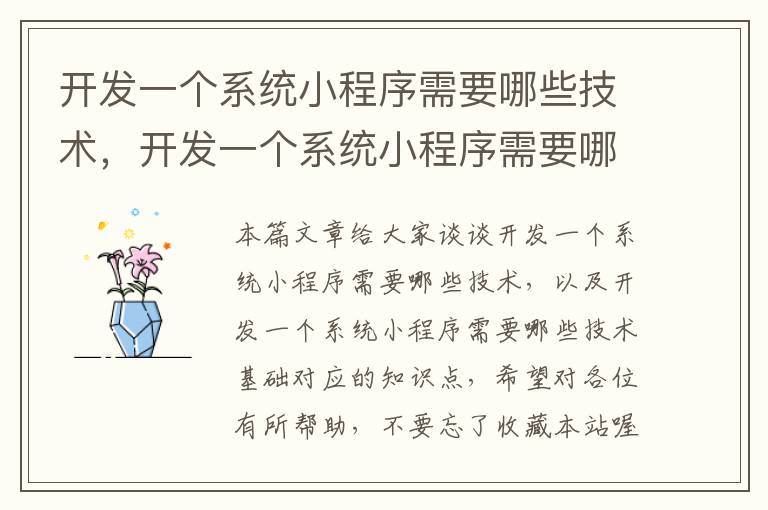 开发一个系统小程序需要哪些技术，开发一个系统小程序需要哪

本篇文章给大家谈谈开发一个系统小程序需要哪些技术，以及开发一个系统小程序需要哪些技术基础对应的知识点，希望对各位有所帮助，不要忘了收藏本站喔